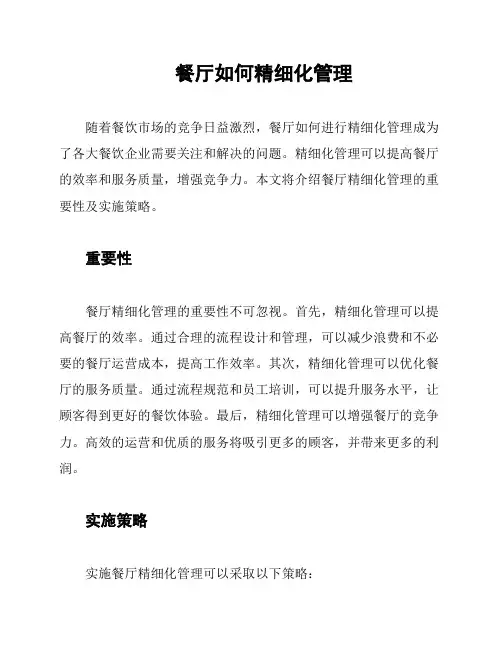 餐厅如何精细化管理

随着餐饮市场的竞争日益激烈，餐厅如何进行精细化管理成为了各大餐饮企业需要关注和解决的问题。精细化管理可以提高餐厅的效率和服务质量，增强竞争力。本文将介绍餐厅精细化管理的重要性及实施策略。

重要性

餐厅精细化管理的重要性不可忽视。首先，精细化管理可以提高餐厅的效率。通过合理的流程设计和管理，可以减少浪费和不必要的餐厅运营成本，提高工作效率。其次，精细化管理可以优化餐厅的服务质量。通过流程规范和员工培训，可以提升服务水平，让顾客得到更好的餐饮体验。最后，精细化管理可以增强餐厅的竞争力。高效的运营和优质的服务将吸引更多的顾客，并带来更多的利润。

实施策略

实施餐厅精细化管理可以采取以下策略：